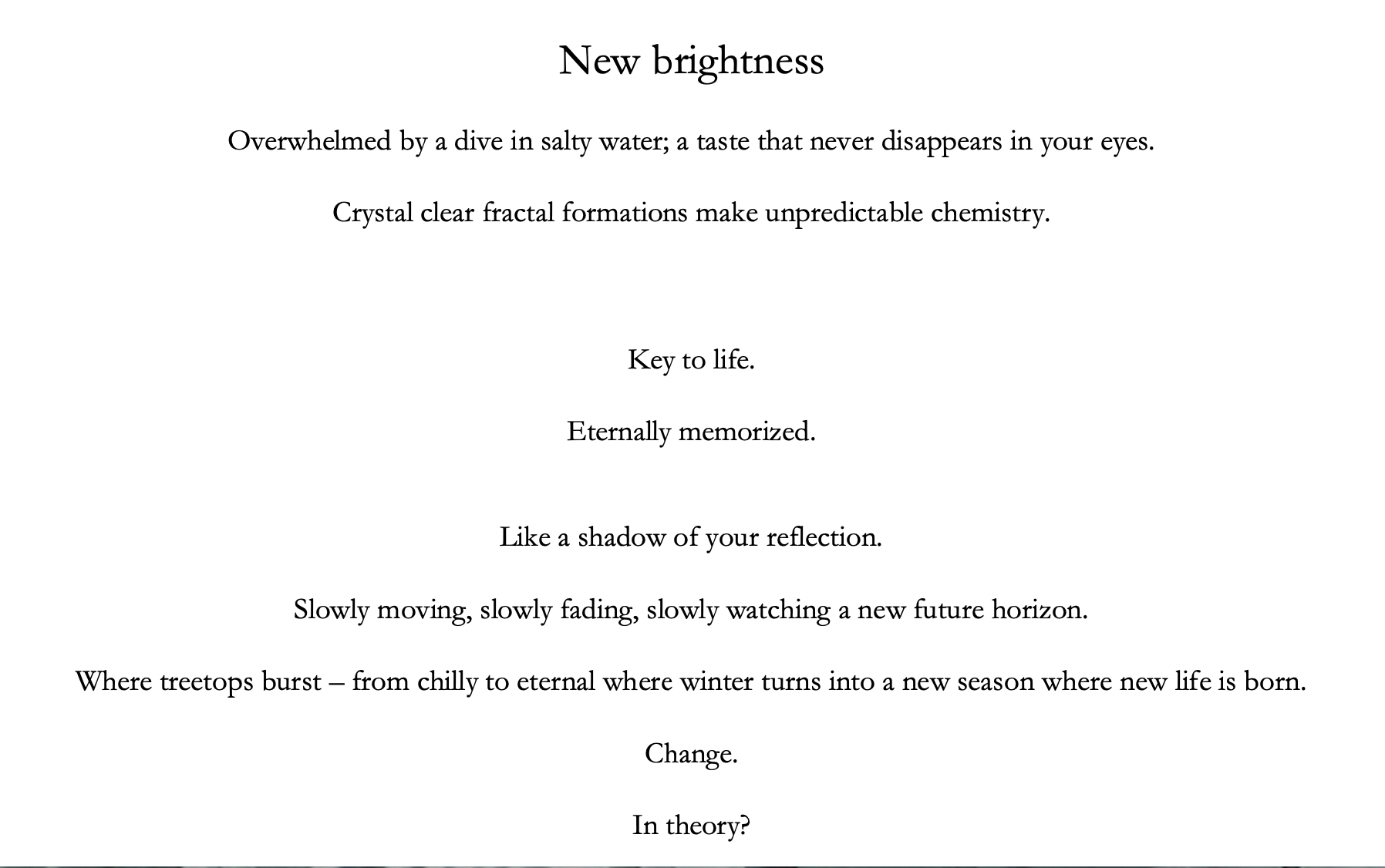 New brightness

Overwhelmed by a dive in salty water; a taste that never disappears in your eyes.

Crystal clear fractal formations make unpredictable chemistry.

Key to life.

Eternally memorized.

Like a shadow of your reflection.

Slowly moving, slowly fading, slowly watching a new future horizon.

Where treetops burst – from chilly to eternal where winter turns into a new season where new life is born.

Change.

In theory?